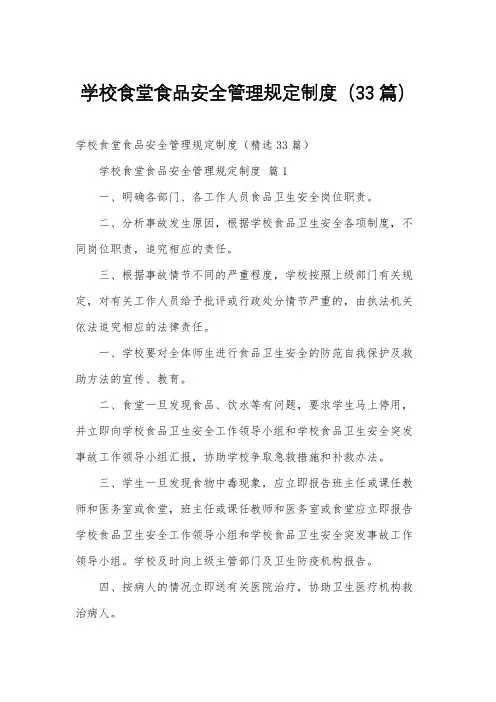 学校食堂食品安全管理规定制度（33篇）

学校食堂食品安全管理规定制度（精选33篇）

学校食堂食品安全管理规定制度 篇1

一、明确各部门、各工作人员食品卫生安全岗位职责。

二、分析事故发生原因，根据学校食品卫生安全各项制度，不同岗位职责，追究相应的责任。

三、根据事故情节不同的严重程度，学校按照上级部门有关规定，对有关工作人员给予批评或行政处分情节严重的，由执法机关依法追究相应的法律责任。

一、学校要对全体师生进行食品卫生安全的防范自我保护及救助方法的宣传、教育。

二、食堂一旦发现食品、饮水等有问题，要求学生马上停用，并立即向学校食品卫生安全工作领导小组和学校食品卫生安全突发事故工作领导小组汇报，协助学校争取急救措施和补救办法。

三、学生一旦发现食物中毒现象，应立即报告班主任或课任教师和医务室或食堂，班主任或课任教师和医务室或食堂应立即报告学校食品卫生安全工作领导小组和学校食品卫生安全突发事故工作领导小组。学校及时向上级主管部门及卫生防疫机构报告。

四、按病人的情况立即送有关医院治疗，协助卫生医疗机构救治病人。